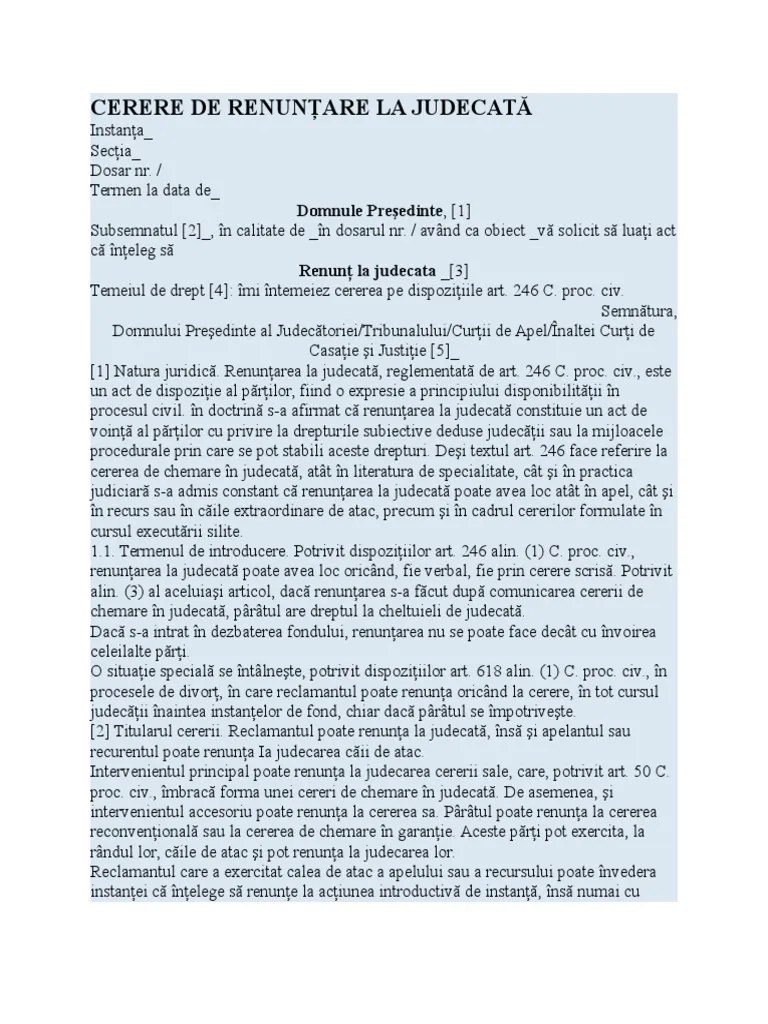 CERERE DE RENUNȚARE LA JUDECATĂ
Instanța_
Secția_
Dosar nr. /
Termen la data de_

Domnule Președinte, [1]

Subsemnatul [2]_, în calitate de _în dosarul nr. / având ca obiect _vă solicit să luați act că înțeleg să

Renunț la judecata _[3]

Temeiul de drept [4]: îmi întemeiez cererea pe dispozițiile art. 246 C. proc. civ.

Semnătura,

Domnului Președinte al Judecătoriei/Tribunalului/Curții de Apel/Înaltei Curți de Casație și Justiție [5]_

[1] Natura juridică. Renunțarea la judecată, reglementată de art. 246 C. proc. civ., este un act de dispoziție al părților, fiind o expresie a principiului disponibilității în procesul civil. în doctrină s-a afirmat că renunțarea la judecată constituie un act de voință al părților cu privire la drepturile subiective deduse judecății sau la mijloacele procedurale prin care se pot stabili aceste drepturi. Deși textul art. 246 face referire la cererea de chemare în judecată, atât în literatura de specialitate, cât și în practica judiciară s-a admis constant că renunțarea la judecată poate avea loc atât în apel, cât și în recurs sau în căile extraordinare de atac, precum și în cadrul cererilor formulate în cursul executării silite.
1.1. Termenul de introducere. Potrivit dispozițiilor art. 246 alin. (1) C. proc. civ., renunțarea la judecată poate avea loc oricând, fie verbal, fie prin cerere scrisă. Potrivit alin. (3) al aceluiași articol, dacă renunțarea s-a făcut după comunicarea cererii de chemare în judecată, pârâtul are dreptul la cheltuieli de judecată.
Dacă s-a intrat în dezbaterea fondului, renunțarea nu se poate face decât cu învoirea celeilalte părți.
O situație specială se întâlnește, potrivit dispozițiilor art. 618 alin. (1) C. proc. civ., în procesele de divorț, în care reclamantul poate renunța oricând la cerere, în tot cursul judecății înaintea instanțelor de fond, chiar dacă pârâtul se împotrivește.
[2] Titularul cererii. Reclamantul poate renunța la judecată, însă și apelantul sau recurentul poate renunța Ia judecarea căii de atac.
Intervenientul principal poate renunța la judecarea cererii sale, care, potrivit art. 50 C. proc. civ., îmbracă forma unei cereri de chemare în judecată. De asemenea, și intervenientul accesoriu poate renunța la cererea sa. Pârâtul poate renunța la cererea reconvențională sau la cererea de chemare în garanție. Aceste părți pot exercita, la rândul lor, căile de atac și pot renunța la judecarea lor.
Reclamantul care a exercitat calea de atac a apelului sau a recursului poate învedera instanței că înțelege să renunțe la acțiunea introductivă de instanță, însă numai cu